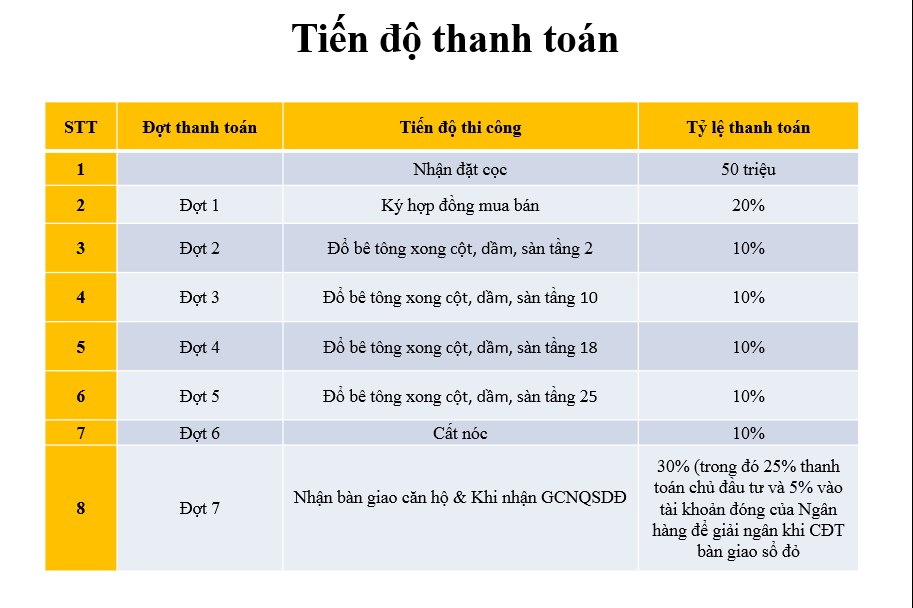 Tiến độ thanh toán

| STT | Đợt thanh toán | Tiến độ thi công | Tỷ lệ thanh toán |
|---|---|---|---|
| 1 | | Nhận đặt cọc | 50 triệu |
| 2 | Đợt 1 | Ký hợp đồng mua bán | 20% |
| 3 | Đợt 2 | Đổ bê tông xong cột, dầm, sàn tầng 2 | 10% |
| 4 | Đợt 3 | Đổ bê tông xong cột, dầm, sàn tầng 10 | 10% |
| 5 | Đợt 4 | Đổ bê tông xong cột, dầm, sàn tầng 18 | 10% |
| 6 | Đợt 5 | Đổ bê tông xong cột, dầm, sàn tầng 25 | 10% |
| 7 | Đợt 6 | Cất nóc | 10% |
| 8 | Đợt 7 | Nhận bàn giao căn hộ & Khi nhận GCNQSDĐ | 30% (trong đó 25% thanh toán chủ đầu tư và 5% vào tài khoản đóng của Ngân hàng để giải ngân khi CĐT bàn giao sổ đỏ |